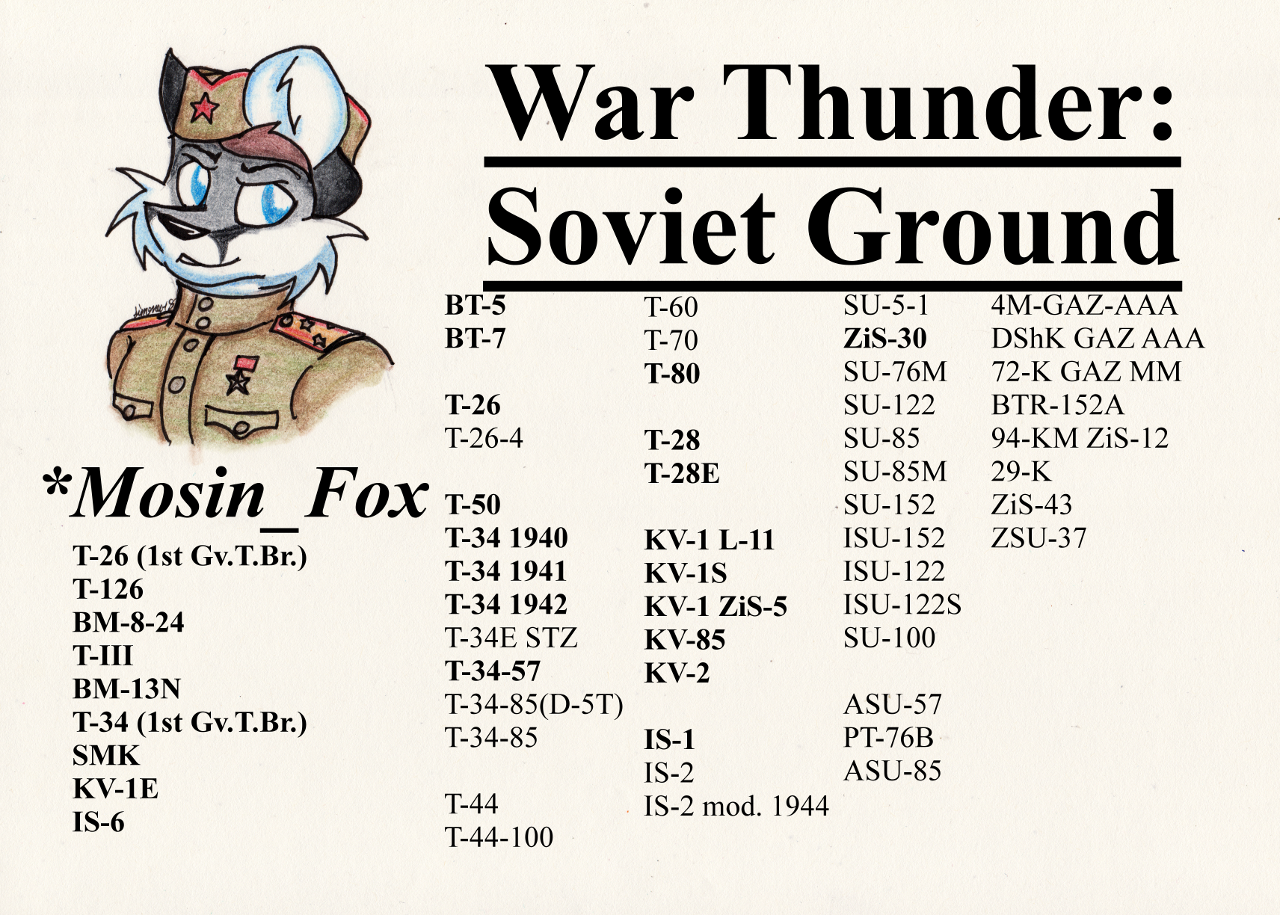 War Thunder:
Soviet Ground

*Mosin_Fox

T-26 (1st Gv.T.Br.)
T-126
BM-8-24
T-III
BM-13N
T-34 (1st Gv.T.Br.)
SMK
KV-1E
IS-6

BT-5
BT-7

T-26
T-26-4

T-50
T-34 1940
T-34 1941
T-34 1942
T-34E STZ
T-34-57
T-34-85(D-5T)
T-34-85

T-44
T-44-100

T-60
T-70
T-80

T-28
T-28E

KV-1 L-11
KV-1S
KV-1 ZiS-5
KV-85
KV-2

IS-1
IS-2
IS-2 mod. 1944

SU-5-1
ZiS-30
SU-76M
SU-122
SU-85
SU-85M
SU-152
ISU-152
ISU-122
ISU-122S
SU-100

ASU-57
PT-76B
ASU-85

4M-GAZ-AAA
DShK GAZ AAA
72-K GAZ MM
BTR-152A
94-KM ZiS-12
29-K
ZiS-43
ZSU-37